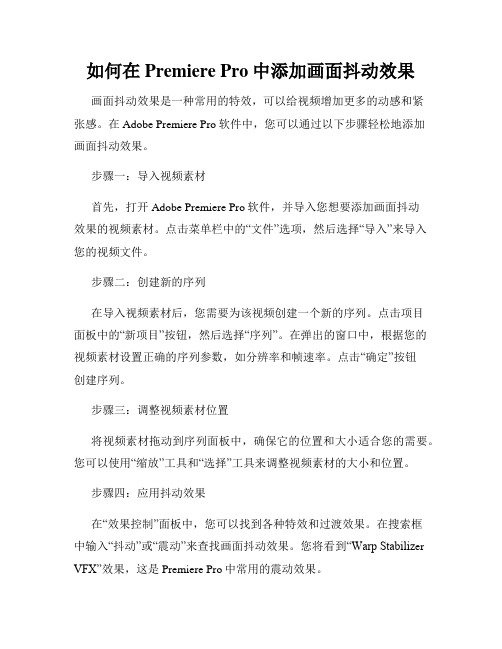 如何在 Premiere Pro 中添加画面抖动效果

画面抖动效果是一种常用的特效，可以给视频增加更多的动感和紧张感。在 Adobe Premiere Pro 软件中，您可以通过以下步骤轻松地添加画面抖动效果。

步骤一：导入视频素材

首先，打开 Adobe Premiere Pro 软件，并导入您想要添加画面抖动效果的视频素材。点击菜单栏中的“文件”选项，然后选择“导入”来导入您的视频文件。

步骤二：创建新的序列

在导入视频素材后，您需要为该视频创建一个新的序列。点击项目面板中的“新项目”按钮，然后选择“序列”。在弹出的窗口中，根据您的视频素材设置正确的序列参数，如分辨率和帧速率。点击“确定”按钮创建序列。

步骤三：调整视频素材位置

将视频素材拖动到序列面板中，确保它的位置和大小适合您的需要。您可以使用“缩放”工具和“选择”工具来调整视频素材的大小和位置。

步骤四：应用抖动效果

在“效果控制”面板中，您可以找到各种特效和过渡效果。在搜索框中输入“抖动”或“震动”来查找画面抖动效果。您将看到“Warp Stabilizer VFX”效果，这是 Premiere Pro 中常用的震动效果。